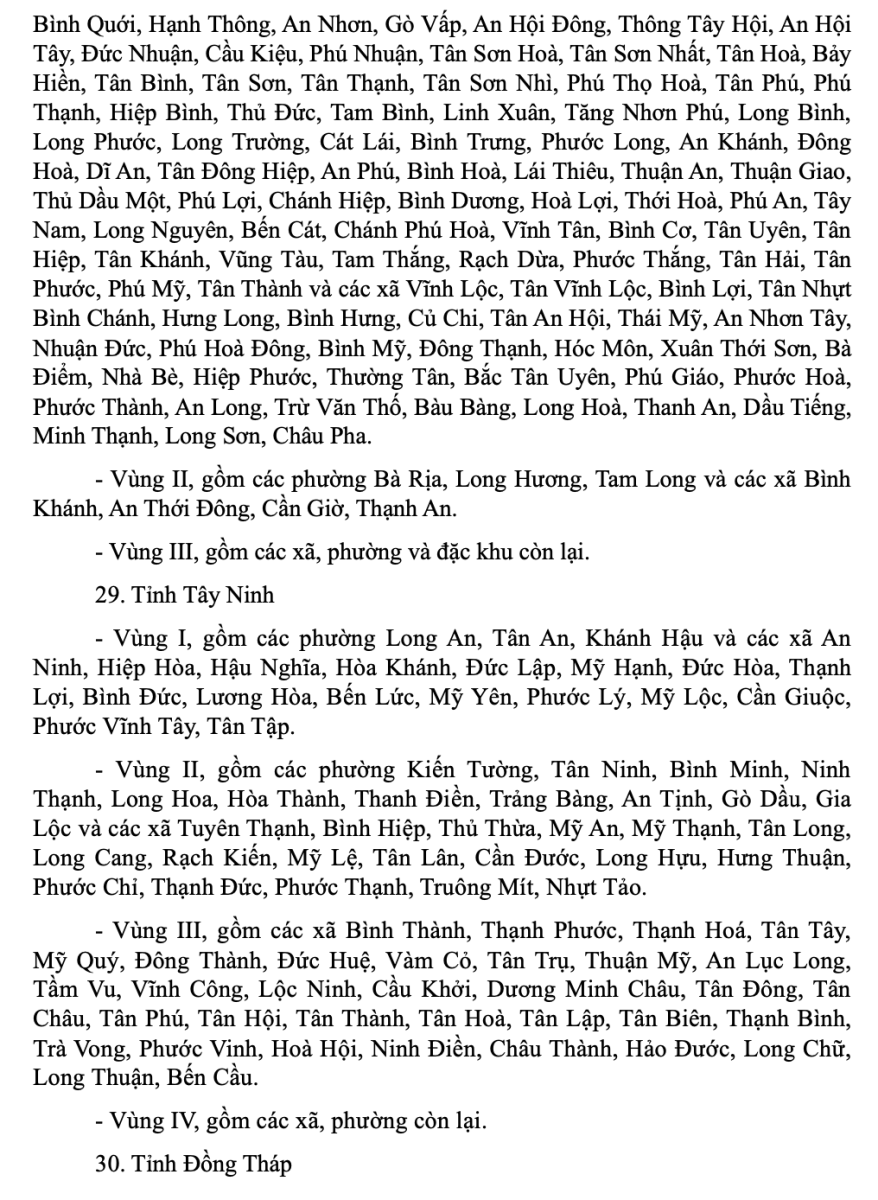 Bình Quới, Hạnh Thông, An Nhơn, Gò Vấp, An Hội Đông, Thông Tây Hội, An Hội Tây, Đức Nhuận, Cầu Kiệu, Phú Nhuận, Tân Sơn Hoà, Tân Sơn Nhất, Tân Hoà, Bảy Hiền, Tân Bình, Tân Sơn, Tân Thạnh, Tân Sơn Nhì, Phú Thọ Hoà, Tân Phú, Phú Thạnh, Hiệp Bình, Thủ Đức, Tam Bình, Linh Xuân, Tăng Nhơn Phú, Long Bình, Long Phước, Long Trường, Cát Lái, Bình Trưng, Phước Long, An Khánh, Đông Hoà, Dĩ An, Tân Đông Hiệp, An Phú, Bình Hoà, Lái Thiêu, Thuận An, Thuận Giao, Thủ Dầu Một, Phú Lợi, Chánh Hiệp, Bình Dương, Hoà Lợi, Thới Hoà, Phú An, Tây Nam, Long Nguyên, Bến Cát, Chánh Phú Hoà, Vĩnh Tân, Bình Cơ, Tân Uyên, Tân Hiệp, Tân Khánh, Vũng Tàu, Tam Thắng, Rạch Dừa, Phước Thắng, Tân Hải, Tân Phước, Phú Mỹ, Tân Thành và các xã Vĩnh Lộc, Tân Vĩnh Lộc, Bình Lợi, Tân Nhựt Bình Chánh, Hưng Long, Bình Hưng, Củ Chi, Tân An Hội, Thái Mỹ, An Nhơn Tây, Nhuận Đức, Phú Hoà Đông, Bình Mỹ, Đông Thạnh, Hóc Môn, Xuân Thới Sơn, Bà Điểm, Nhà Bè, Hiệp Phước, Thường Tân, Bắc Tân Uyên, Phú Giáo, Phước Hoà, Phước Thành, An Long, Trừ Văn Thố, Bàu Bàng, Long Hoà, Thanh An, Dầu Tiếng, Minh Thạnh, Long Sơn, Châu Pha.

- Vùng II, gồm các phường Bà Rịa, Long Hương, Tam Long và các xã Bình Khánh, An Thới Đông, Cần Giờ, Thạnh An.

- Vùng III, gồm các xã, phường và đặc khu còn lại.

29. Tỉnh Tây Ninh

- Vùng I, gồm các phường Long An, Tân An, Khánh Hậu và các xã An Ninh, Hiệp Hòa, Hậu Nghĩa, Hòa Khánh, Đức Lập, Mỹ Hạnh, Đức Hòa, Thạnh Lợi, Bình Đức, Lương Hòa, Bến Lức, Mỹ Yên, Phước Lý, Mỹ Lộc, Cần Giuộc, Phước Vĩnh Tây, Tân Tập.

- Vùng II, gồm các phường Kiến Tường, Tân Ninh, Bình Minh, Ninh Thạnh, Long Hoa, Hòa Thành, Thanh Điền, Trảng Bàng, An Tịnh, Gò Dầu, Gia Lộc và các xã Tuyên Thạnh, Bình Hiệp, Thủ Thừa, Mỹ An, Mỹ Thạnh, Tân Long, Long Cang, Rạch Kiến, Mỹ Lệ, Tân Lân, Cần Đước, Long Hựu, Hưng Thuận, Phước Chỉ, Thạnh Đức, Phước Thạnh, Truông Mít, Nhựt Tảo.

- Vùng III, gồm các xã Bình Thành, Thạnh Phước, Thạnh Hoá, Tân Tây, Mỹ Quý, Đông Thành, Đức Huệ, Vàm Cỏ, Tân Trụ, Thuận Mỹ, An Lục Long, Tầm Vu, Vĩnh Công, Lộc Ninh, Cầu Khởi, Dương Minh Châu, Tân Đông, Tân Châu, Tân Phú, Tân Hội, Tân Thành, Tân Hoà, Tân Lập, Tân Biên, Thạnh Bình, Trà Vong, Phước Vinh, Hoà Hội, Ninh Điền, Châu Thành, Hảo Đước, Long Chữ, Long Thuận, Bến Cầu.

- Vùng IV, gồm các xã, phường còn lại.

30. Tỉnh Đồng Tháp